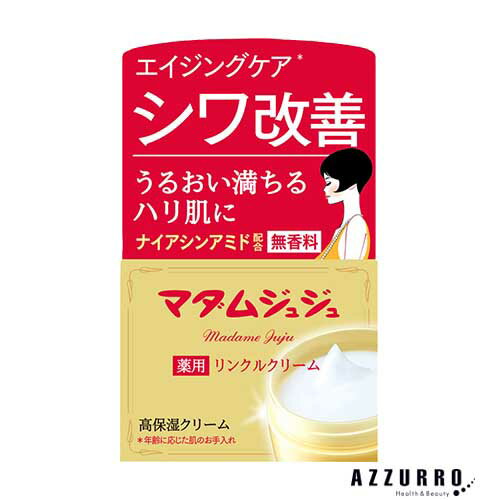 エイジングケア*

シワ改善

うるおい満ちる
ハリ肌に

ナイアシンアミド 配合 無香料

マダムジュジュ

Madame Juju

薬用 リンクルクリーム

高保湿クリーム

*年齢に応じた肌のお手入れ

AZZURRO
Health & Beauty